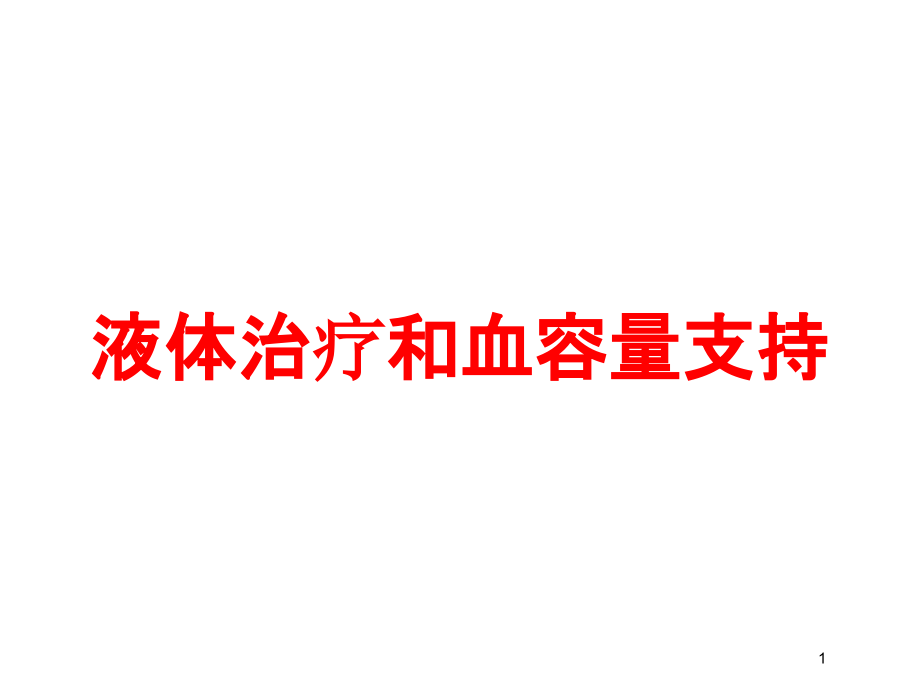 液体治疗和血容量支持

1